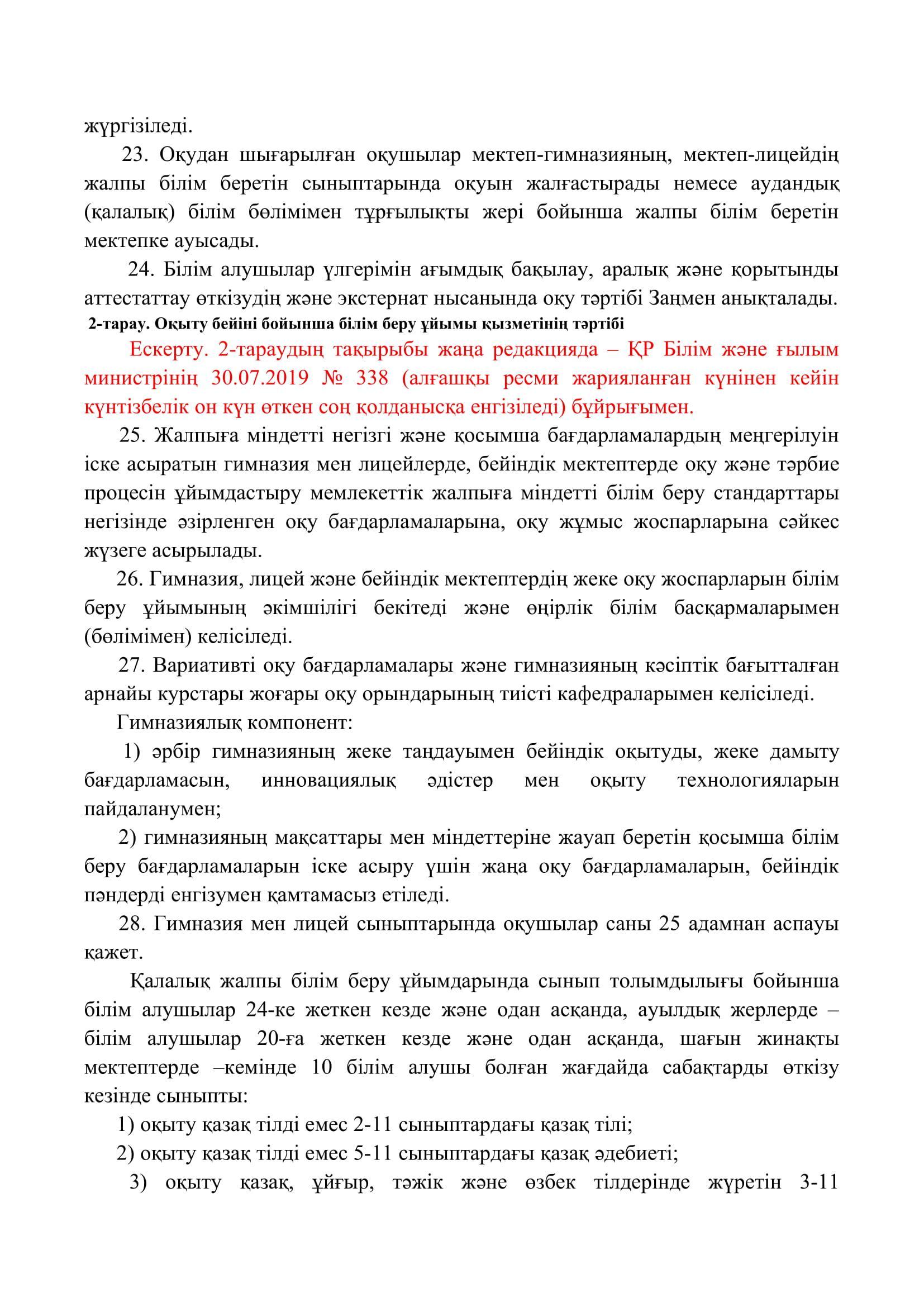 жүргізіледі.

23. Оқудан шығарылған оқушылар мектеп-гимназияның, мектеп-лицейдің жалпы білім беретін сыныптарында оқуын жалғастырады немесе аудандық (қалалық) білім бөлімімен тұрғылықты жері бойынша жалпы білім беретін мектепке ауысады.

24. Білім алушылар үлгерімін ағымдық бақылау, аралық және қорытынды аттестаттау өткізудің және экстернат нысанында оқу тәртібі Заңмен анықталады.

2-тарау. Оқыту бейіні бойынша білім беру ұйымы қызметінің тәртібі

Ескерту. 2-тараудың тақырыбы жаңа редакцияда – ҚР Білім және ғылым министрінің 30.07.2019 № 338 (алғашқы ресми жарияланған күнінен кейін күнтізбелік он күн өткен соң қолданысқа енгізіледі) бұйрығымен.

25. Жалпыға міндетті негізгі және қосымша бағдарламалардың меңгерілуін іске асыратын гимназия мен лицейлерде, бейіндік мектептерде оқу және тәрбие процесін ұйымдастыру мемлекеттік жалпыға міндетті білім беру стандарттары негізінде әзірленген оқу бағдарламаларына, оқу жұмыс жоспарларына сәйкес жүзеге асырылады.

26. Гимназия, лицей және бейіндік мектептердің жеке оқу жоспарларын білім беру ұйымының әкімшілігі бекітеді және өңірлік білім басқармаларымен (бөлімімен) келісіледі.

27. Вариативті оқу бағдарламалары және гимназияның кәсіптік бағытталған арнайы курстары жоғары оқу орындарының тиісті кафедраларымен келісіледі.

Гимназиялық компонент:

1) әрбір гимназияның жеке таңдауымен бейіндік оқытуды, жеке дамыту бағдарламасын, инновациялық әдістер мен оқыту технологияларын пайдаланумен;

2) гимназияның мақсаттары мен міндеттеріне жауап беретін қосымша білім беру бағдарламаларын іске асыру үшін жаңа оқу бағдарламаларын, бейіндік пәндерді енгізумен қамтамасыз етіледі.

28. Гимназия мен лицей сыныптарында оқушылар саны 25 адамнан аспауы қажет.

Қалалық жалпы білім беру ұйымдарында сынып толымдылығы бойынша білім алушылар 24-ке жеткен кезде және одан асқанда, ауылдық жерлерде – білім алушылар 20-ға жеткен кезде және одан асқанда, шағын жинақты мектептерде –кемінде 10 білім алушы болған жағдайда сабақтарды өткізу кезінде сыныпты:

1) оқыту қазақ тілді емес 2-11 сыныптардағы қазақ тілі;

2) оқыту қазақ тілді емес 5-11 сыныптардағы қазақ әдебиеті;

3) оқыту қазақ, ұйғыр, тәжік және өзбек тілдерінде жүретін 3-11